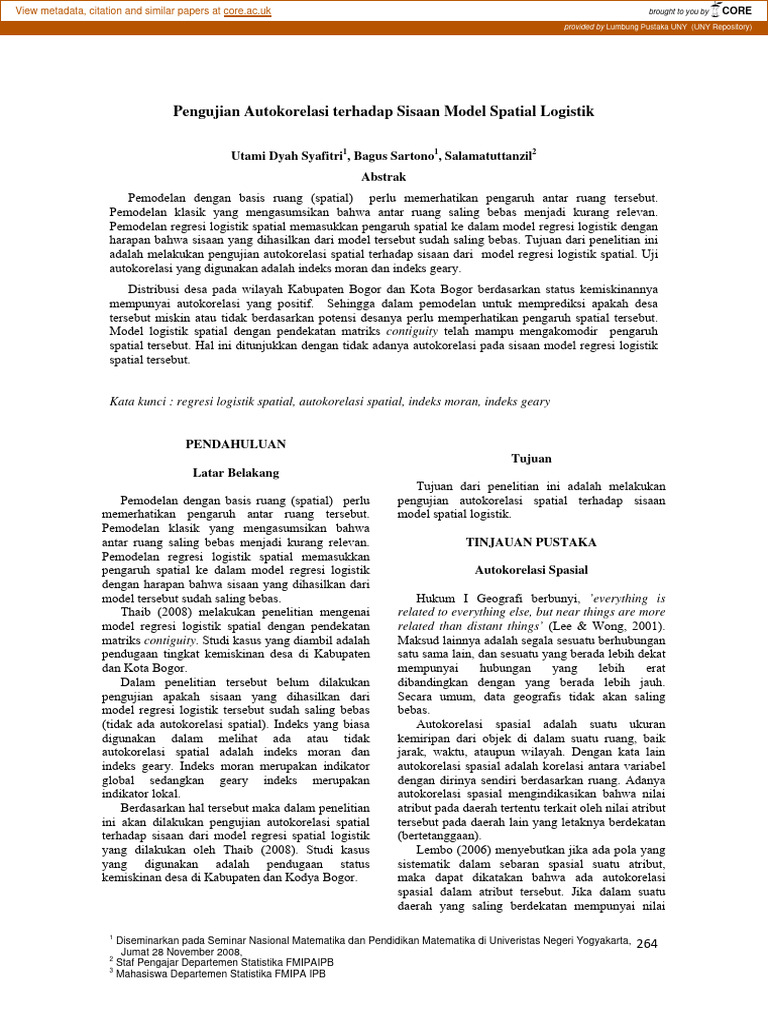 View metadata, citation and similar papers at core.ac.uk

brought to you by CORE

provided by Lumbung Pustaka UNY (UNY Repository)

Pengujian Autokorelasi terhadap Sisaan Model Spatial Logistik

Utami Dyah Syafitri$^1$, Bagus Sartono$^1$, Salamatuttanzil$^2$

Abstrak

Pemodelan dengan basis ruang (spatial) perlu memerhatikan pengaruh antar ruang tersebut. Pemodelan klasik yang mengasumsikan bahwa antar ruang saling bebas menjadi kurang relevan. Pemodelan regresi logistik spatial memasukkan pengaruh spatial ke dalam model regresi logistik dengan harapan bahwa sisaan yang dihasilkan dari model tersebut sudah saling bebas. Tujuan dari penelitian ini adalah melakukan pengujian autokorelasi spatial terhadap sisaan dari model regresi logistik spatial. Uji autokorelasi yang digunakan adalah indeks moran dan indeks geary.

Distribusi desa pada wilayah Kabupaten Bogor dan Kota Bogor berdasarkan status kemiskinannya mempunyai autokorelasi yang positif. Sehingga dalam pemodelan untuk memprediksi apakah desa tersebut miskin atau tidak berdasarkan potensi desanya perlu memperhatikan pengaruh spatial tersebut. Model logistik spatial dengan pendekatan matriks contiguity telah mampu mengakomodir pengaruh spatial tersebut. Hal ini ditunjukkan dengan tidak adanya autokorelasi pada sisaan model regresi logistik spatial tersebut.

Kata kunci : regresi logistik spatial, autokorelasi spatial, indeks moran, indeks geary

PENDAHULUAN

Latar Belakang

Pemodelan dengan basis ruang (spatial) perlu memerhatikan pengaruh antar ruang tersebut. Pemodelan klasik yang mengasumsikan bahwa antar ruang saling bebas menjadi kurang relevan. Pemodelan regresi logistik spatial memasukkan pengaruh spatial ke dalam model regresi logistik dengan harapan bahwa sisaan yang dihasilkan dari model tersebut sudah saling bebas.

Thaib (2008) melakukan penelitian mengenai model regresi logistik spatial dengan pendekatan matriks contiguity. Studi kasus yang diambil adalah pendugaan tingkat kemiskinan desa di Kabupaten dan Kota Bogor.

Dalam penelitian tersebut belum dilakukan pengujian apakah sisaan yang dihasilkan dari model regresi logistik tersebut sudah saling bebas (tidak ada autokorelasi spatial). Indeks yang biasa digunakan dalam melihat ada atau tidak autokorelasi spatial adalah indeks moran dan indeks geary. Indeks moran merupakan indikator global sedangkan geary indeks merupakan indikator lokal.

Berdasarkan hal tersebut maka dalam penelitian ini akan dilakukan pengujian autokorelasi spatial terhadap sisaan dari model regresi spatial logistik yang dilakukan oleh Thaib (2008). Studi kasus yang digunakan adalah pendugaan status kemiskinan desa di Kabupaten dan Kodya Bogor.

Tujuan

Tujuan dari penelitian ini adalah melakukan pengujian autokorelasi spatial terhadap sisaan model spatial logistik.

TINJAUAN PUSTAKA

Autokorelasi Spasial

Hukum I Geografi berbunyi, 'everything is related to everything else, but near things are more related than distant things' (Lee & Wong, 2001). Maksud lainnya adalah segala sesuatu berhubungan satu sama lain, dan sesuatu yang berada lebih dekat mempunyai hubungan yang lebih erat dibandingkan dengan yang berada lebih jauh. Secara umum, data geografis tidak akan saling bebas.

Autokorelasi spasial adalah suatu ukuran kemiripan dari objek di dalam suatu ruang, baik jarak, waktu, ataupun wilayah. Dengan kata lain autokorelasi spasial adalah korelasi antara variabel dengan dirinya sendiri berdasarkan ruang. Adanya autokorelasi spasial mengindikasikan bahwa nilai atribut pada daerah tertentu terkait oleh nilai atribut tersebut pada daerah lain yang letaknya berdekatan (bertetanggaan).

Lembo (2006) menyebutkan jika ada pola yang sistematik dalam sebaran spasial suatu atribut, maka dapat dikatakan bahwa ada autokorelasi spasial dalam atribut tersebut. Jika dalam suatu daerah yang saling berdekatan mempunyai nilai

$^1$ Diseminarkan pada Seminar Nasional Matematika dan Pendidikan Matematika di Univeristas Negeri Yogyakarta, Jumat 28 November 2008,
$^2$ Staf Pengajar Departemen Statistika FMIPAIPB
$^3$ Mahasiswa Departemen Statistika FMIPA IPB

264